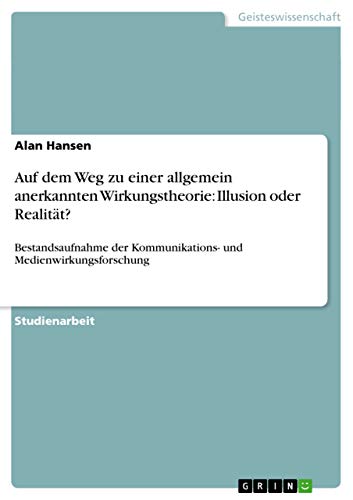 Geisteswissenschaft

Alan Hansen

Auf dem Weg zu einer allgemein anerkannten Wirkungstheorie: Illusion oder Realität?

Bestandsaufnahme der Kommunikations- und Medienwirkungsforschung

Studienarbeit

GRIN